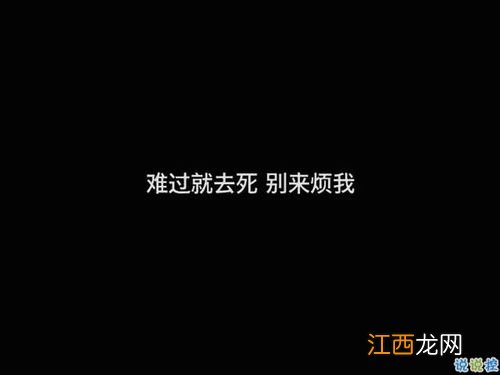 难过就去死 别来烦我

江西龙网
说说控